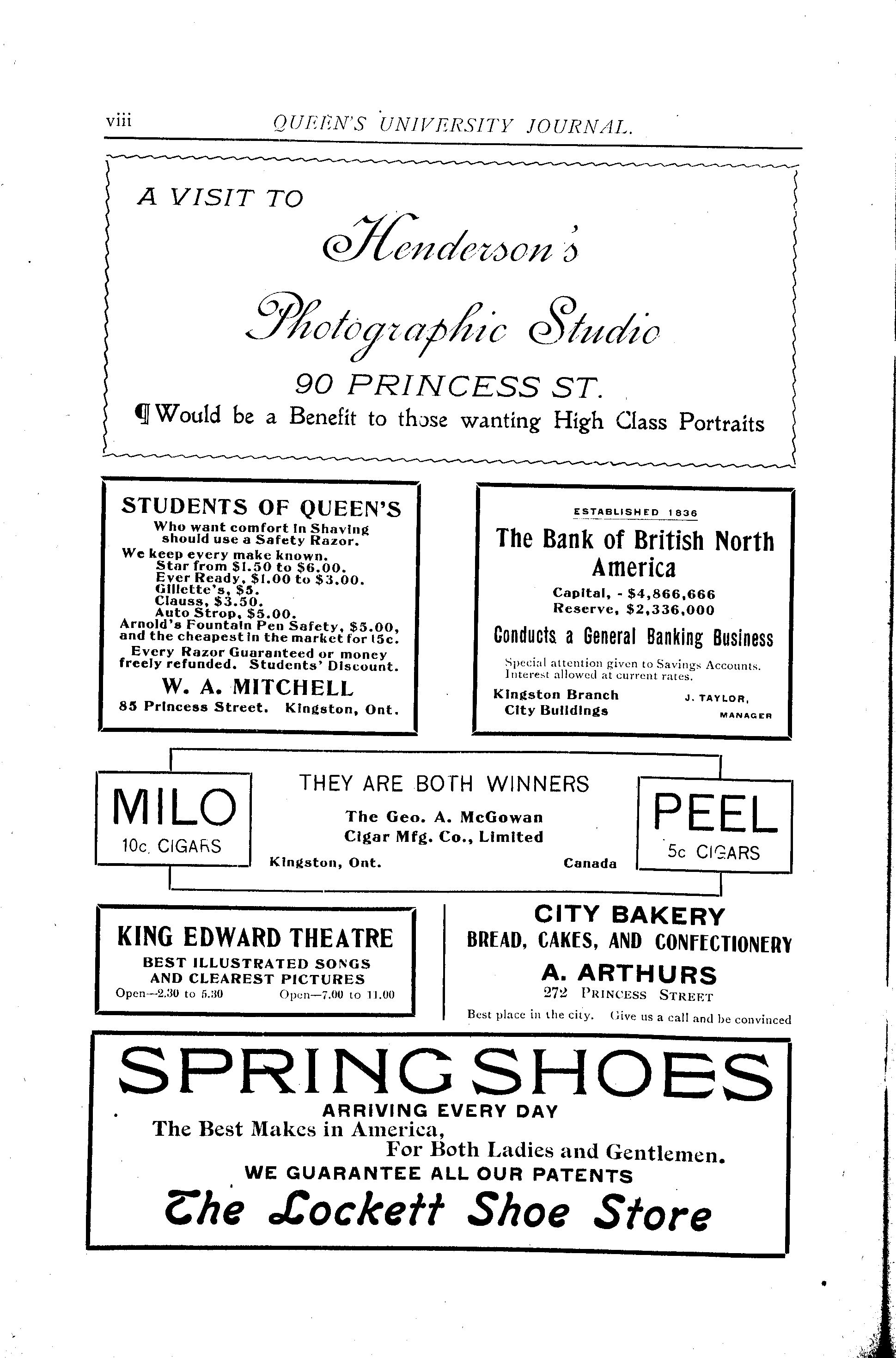 viii QUEEN'S UNIVERSITY JOURNAL.

A VISIT TO

Henderson's

Photographic Studio

90 PRINCESS ST.

¶ Would be a Benefit to those wanting High Class Portraits

STUDENTS OF QUEEN'S

Who want comfort in Shaving should use a Safety Razor.

We keep every make known.
Star from $1.50 to $6.00.
Ever Ready, $1.00 to $3.00.
Gillette's, $5.
Clauss, $3.50.
Auto Strop, $5.00.
Arnold's Fountain Pen Safety, $5.00, and the cheapest in the market for 15c.
Every Razor Guaranteed or money freely refunded. Students' Discount.

W. A. MITCHELL

85 Princess Street. Kingston, Ont.

ESTABLISHED 1836

The Bank of British North America

Capital, - $4,866,666
Reserve, $2,336,000

Conducts a General Banking Business

Special attention given to Savings Accounts. Interest allowed at current rates.

Kingston Branch City Buildings

J. TAYLOR, MANAGER

MILO
10c. CIGARS

THEY ARE BOTH WINNERS

The Geo. A. McGowan Cigar Mfg. Co., Limited

Kingston, Ont. Canada

PEEL
5c CIGARS

KING EDWARD THEATRE

BEST ILLUSTRATED SONGS AND CLEAREST PICTURES

Open—2.30 to 5.30 Open—7.00 to 11.00

CITY BAKERY

BREAD, CAKES, AND CONFECTIONERY

A. ARTHURS

272 PRINCESS STREET

Best place in the city. Give us a call and be convinced

SPRING SHOES

ARRIVING EVERY DAY

The Best Makes in America,
For Both Ladies and Gentlemen.

WE GUARANTEE ALL OUR PATENTS

The Lockett Shoe Store